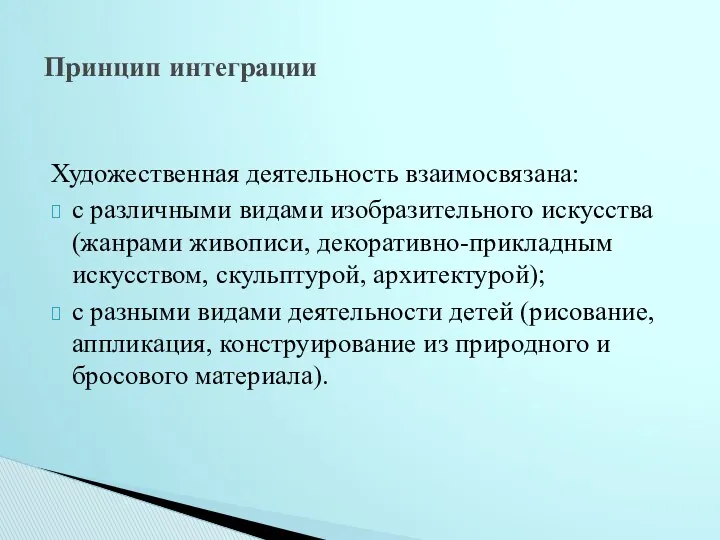 Принцип интеграции

Художественная деятельность взаимосвязана:
с различными видами изобразительного искусства (жанрами живописи, декоративно-прикладным искусством, скульптурой, архитектурой);
с разными видами деятельности детей (рисование, аппликация, конструирование из природного и бросового материала).